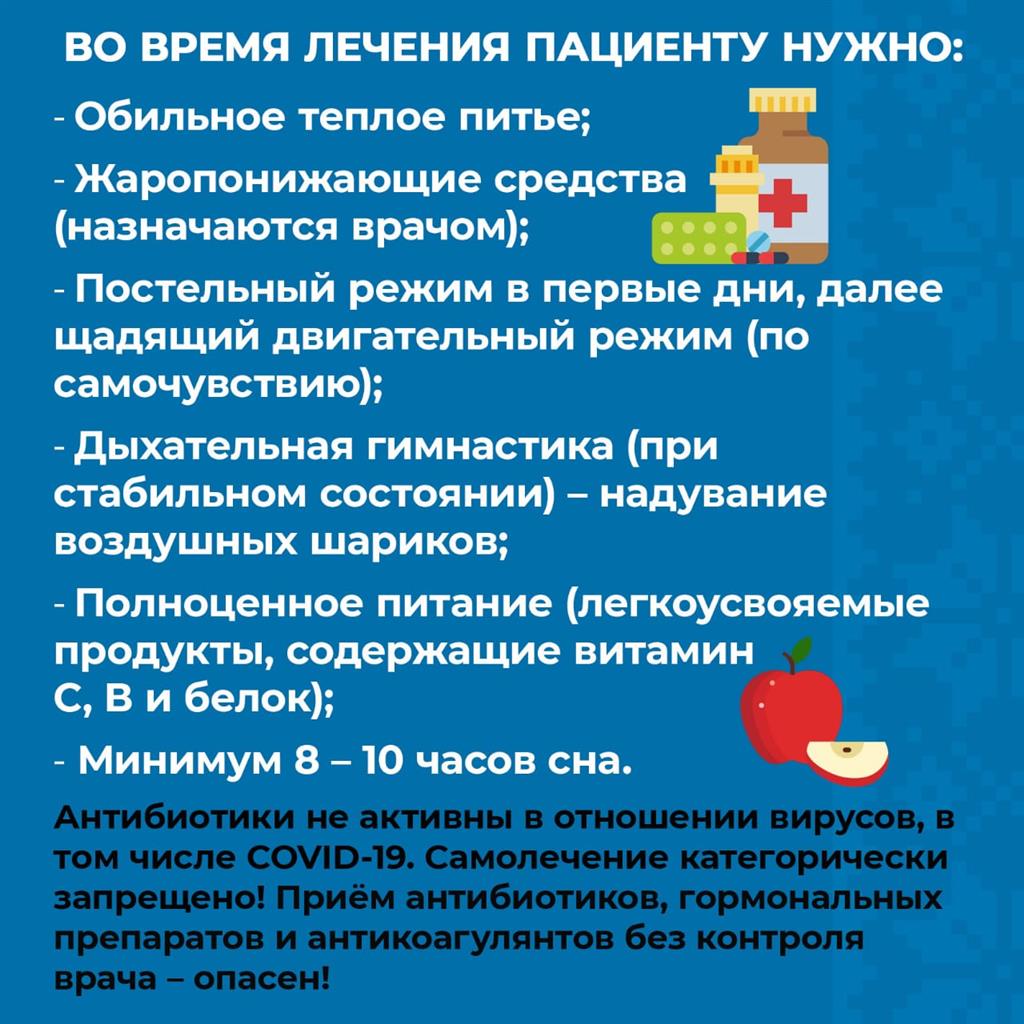 ВО ВРЕМЯ ЛЕЧЕНИЯ ПАЦИЕНТУ НУЖНО:

- Обильное теплое питье;

- Жаропонижающие средства (назначаются врачом);

- Постельный режим в первые дни, далее щадящий двигательный режим (по самочувствию);

- Дыхательная гимнастика (при стабильном состоянии) – надувание воздушных шариков;

- Полноценное питание (легкоусвояемые продукты, содержащие витамин С, В и белок);

- Минимум 8 – 10 часов сна.

Антибиотики не активны в отношении вирусов, в том числе COVID-19. Самолечение категорически запрещено! Приём антибиотиков, гормональных препаратов и антикоагулянтов без контроля врача – опасен!